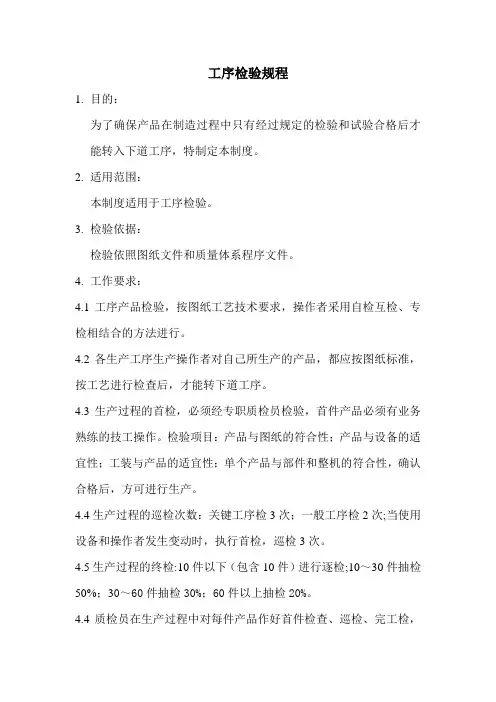 工序检验规程

1. 目的：

为了确保产品在制造过程中只有经过规定的检验和试验合格后才能转入下道工序，特制定本制度。

2. 适用范围：

本制度适用于工序检验。

3. 检验依据：

检验依照图纸文件和质量体系程序文件。

4. 工作要求：

4.1 工序产品检验，按图纸工艺技术要求，操作者采用自检互检、专检相结合的方法进行。

4.2 各生产工序生产操作者对自己所生产的产品，都应按图纸标准，按工艺进行检查后，才能转下道工序。

4.3 生产过程的首检，必须经专职质检员检验，首件产品必须有业务熟练的技工操作。检验项目：产品与图纸的符合性；产品与设备的适宜性；工装与产品的适宜性；单个产品与部件和整机的符合性，确认合格后，方可进行生产。

4.4 生产过程的巡检次数：关键工序检 3 次；一般工序检 2 次;当使用设备和操作者发生变动时，执行首检，巡检 3 次。

4.5 生产过程的终检:10 件以下（包含 10 件）进行逐检;10～30 件抽检 50%；30～60 件抽检 30%；60 件以上抽检 20%。

4.4 质检员在生产过程中对每件产品作好首件检查、巡检、完工检，